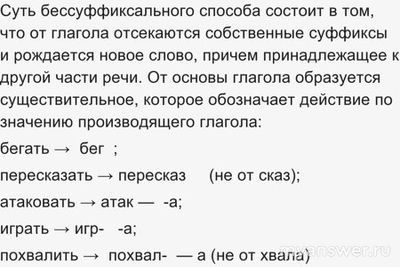 Суть бессуффиксального способа состоит в том, что от глагола отсекаются собственные суффиксы и рождается новое слово, причем принадлежащее к другой части речи. От основы глагола образуется существительное, которое обозначает действие по значению производящего глагола:

бегать → бег ;

пересказать → пересказ (не от сказ);

атаковать → атак — -а;

играть → игр- -а;

похвалить → похвал- — а (не от хвала)

myanswer.ru